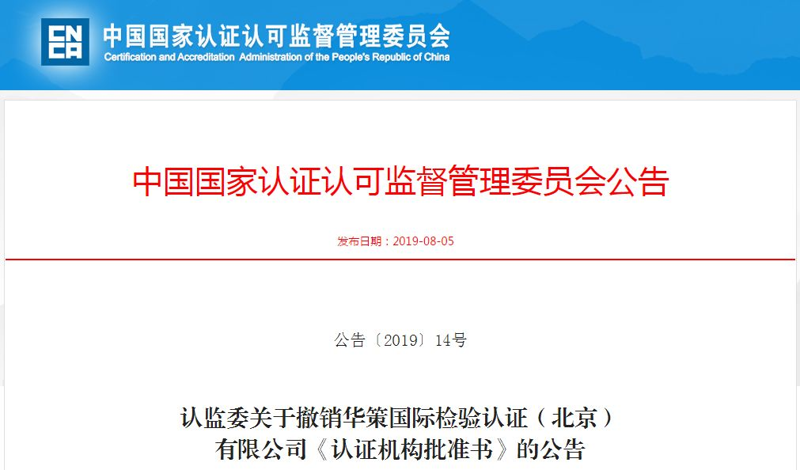 CNCA
中国国家认证认可监督管理委员会
Certification and Accreditation Administration of the People's Republic of China

中国国家认证认可监督管理委员会公告

发布日期：2019-08-05

公告〔2019〕14号

认监委关于撤销华策国际检验认证（北京）有限公司《认证机构批准书》的公告